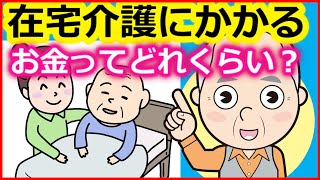 在宅介護にかかる
お金ってどれくらい？